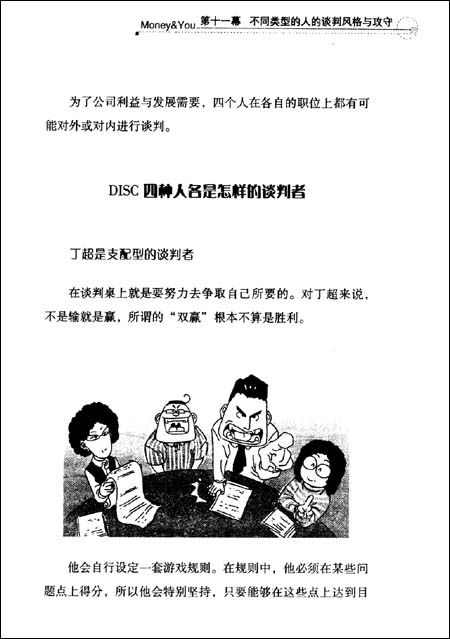 Money&You 第十一幕 不同类型的人的谈判风格与攻守

为了公司利益与发展需要，四个人在各自的职位上都有可能对外或对内进行谈判。

DISC四种人各是怎样的谈判者

丁超是支配型的谈判者

在谈判桌上就是要努力去争取自己所要的。对丁超来说，不是输就是赢，所谓的“双赢”根本不算是胜利。

他会自行设定一套游戏规则。在规则中，他必须在某些问题点上得分，所以他会特别坚持，只要能够在这些点上达到目